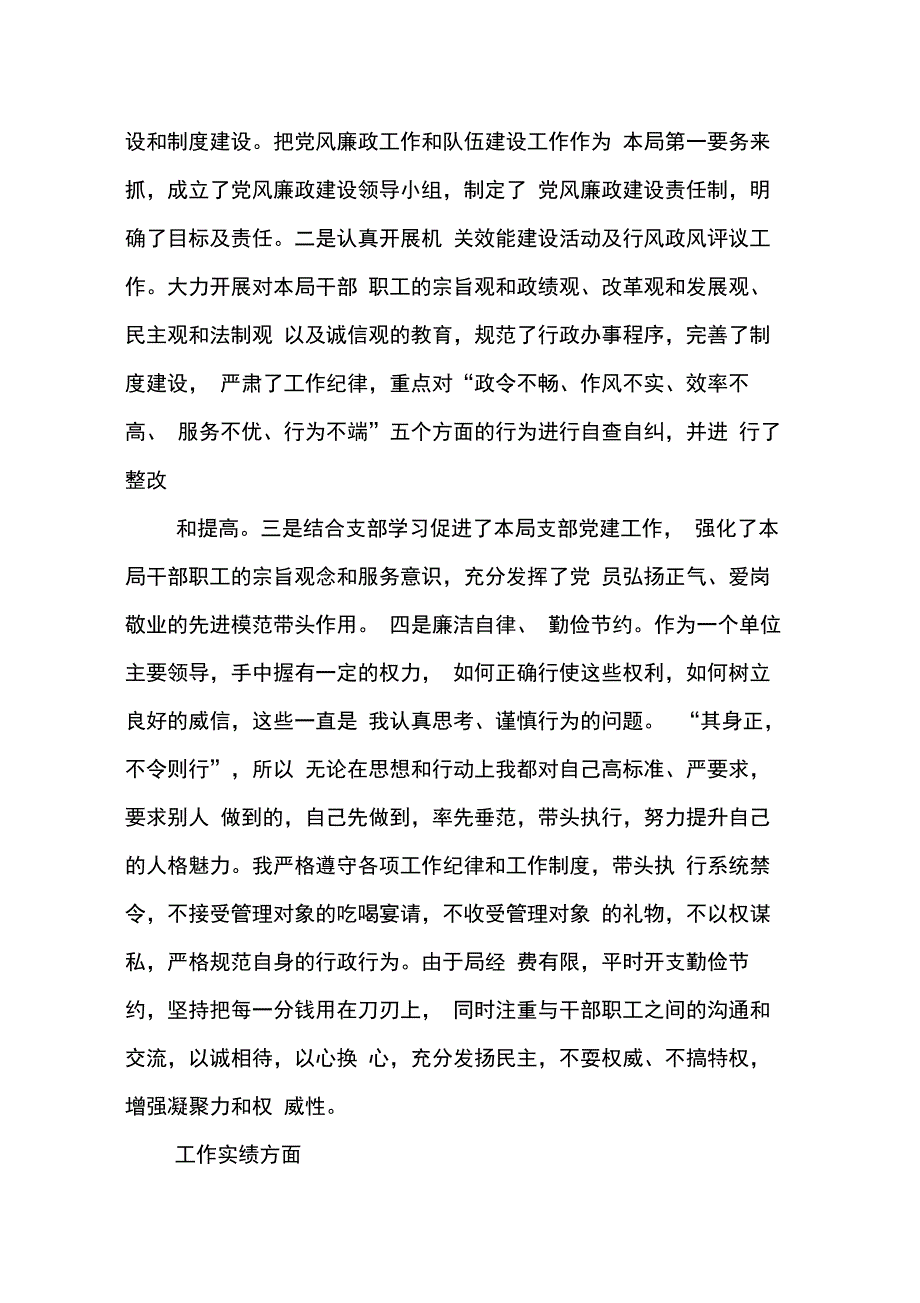 设和制度建设。把党风廉政工作和队伍建设工作作为 本局第一要务来抓，成立了党风廉政建设领导小组，制定了 党风廉政建设责任制，明确了目标及责任。二是认真开展机 关效能建设活动及行风政风评议工作。大力开展对本局干部 职工的宗旨观和政绩观、改革观和发展观、民主观和法制观 以及诚信观的教育，规范了行政办事程序，完善了制度建设， 严肃了工作纪律，重点对“政令不畅、作风不实、效率不高、 服务不优、行为不端”五个方面的行为进行自查自纠，并进 行了整改

和提高。三是结合支部学习促进了本局支部党建工作， 强化了本局干部职工的宗旨观念和服务意识，充分发挥了党 员弘扬正气、爱岗敬业的先进模范带头作用。 四是廉洁自律、 勤俭节约。作为一个单位主要领导，手中握有一定的权力， 如何正确行使这些权利，如何树立良好的威信，这些一直是 我认真思考、谨慎行为的问题。 “其身正，不令则行”，所以 无论在思想和行动上我都对自己高标准、严要求，要求别人 做到的，自己先做到，率先垂范，带头执行，努力提升自己的人格魅力。我严格遵守各项工作纪律和工作制度，带头执 行系统禁令，不接受管理对象的吃喝宴请，不收受管理对象 的礼物，不以权谋私，严格规范自身的行政行为。由于局经 费有限，平时开支勤俭节约，坚持把每一分钱用在刀刃上， 同时注重与干部职工之间的沟通和交流，以诚相待，以心换 心，充分发扬民主，不耍权威、不搞特权，增强凝聚力和权 威性。

工作实绩方面